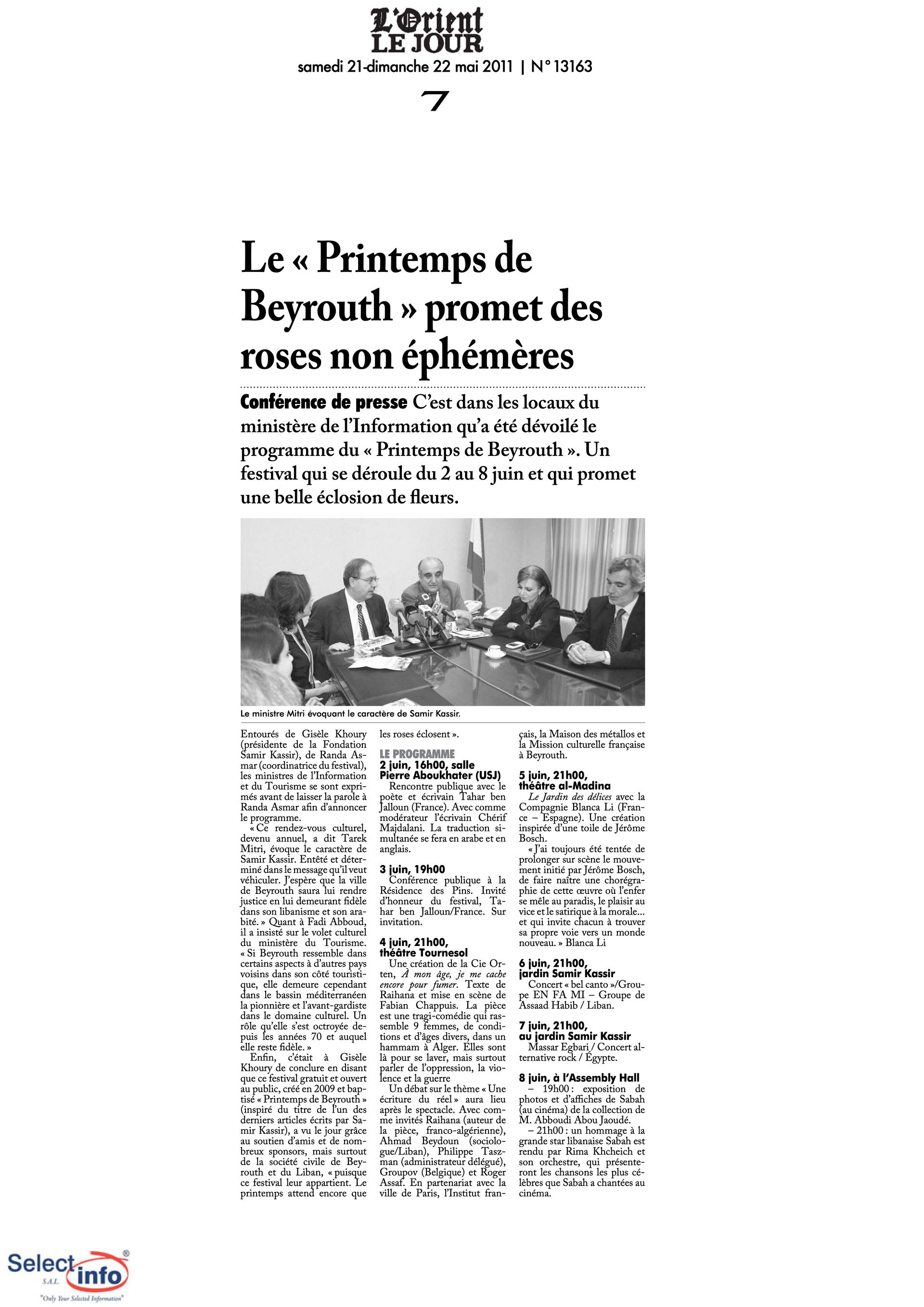 L'Orient LE JOUR

samedi 21-dimanche 22 mai 2011 | N° 13163

7

Le « Printemps de Beyrouth » promet des roses non éphémères

Conférence de presse C'est dans les locaux du ministère de l'Information qu'a été dévoilé le programme du « Printemps de Beyrouth ». Un festival qui se déroule du 2 au 8 juin et qui promet une belle éclosion de fleurs.

Le ministre Mitri évoquant le caractère de Samir Kassir.

Entourés de Gisèle Khoury (présidente de la Fondation Samir Kassir), de Randa Asmar (coordinatrice du festival), les ministres de l'Information et du Tourisme se sont exprimés avant de laisser la parole à Randa Asmar afin d'annoncer le programme.

« Ce rendez-vous culturel, devenu annuel, a dit Tarek Mitri, évoque le caractère de Samir Kassir. Entêté et déterminé dans le message qu'il veut véhiculer. J'espère que la ville de Beyrouth saura lui rendre justice en lui demeurant fidèle dans son libanisme et son arabité. » Quant à Fadi Abboud, il a insisté sur le volet culturel du ministère du Tourisme. « Si Beyrouth ressemble dans certains aspects à d'autres pays voisins dans son côté touristique, elle demeure cependant dans le bassin méditerranéen la pionnière et l'avant-gardiste dans le domaine culturel. Un rôle qu'elle s'est octroyée depuis les années 70 et auquel elle reste fidèle. »

Enfin, c'était à Gisèle Khoury de conclure en disant que ce festival gratuit et ouvert au public, créé en 2009 et baptisé « Printemps de Beyrouth » (inspiré du titre de l'un des derniers articles écrits par Samir Kassir), a vu le jour grâce au soutien d'amis et de nombreux sponsors, mais surtout de la société civile de Beyrouth et du Liban, « puisque ce festival leur appartient. Le printemps attend encore que les roses éclosent ».

LE PROGRAMME
2 juin, 16h00, salle Pierre Aboukhater (USJ)
Rencontre publique avec le poète et écrivain Tahar ben Jalloun (France). Avec comme modérateur l'écrivain Chérif Majdalani. La traduction simultanée se fera en arabe et en anglais.

3 juin, 19h00
Conférence publique à la Résidence des Pins. Invité d'honneur du festival, Tahar ben Jalloun/France. Sur invitation.

4 juin, 21h00, théâtre Tournesol
Une création de la Cie Orten, À mon âge, je me cache encore pour fumer. Texte de Raihana et mise en scène de Fabian Chappuis. La pièce est une tragi-comédie qui rassemble 9 femmes, de conditions et d'âges divers, dans un hammam à Alger. Elles sont là pour se laver, mais surtout parler de l'oppression, la violence et la guerre

Un débat sur le thème « Une écriture du réel » aura lieu après le spectacle. Avec comme invités Raihana (auteur de la pièce, franco-algérienne), Ahmad Beydoun (sociologue/Liban), Philippe Taszman (administrateur délégué), Groupov (Belgique) et Roger Assaf. En partenariat avec la ville de Paris, l'Institut français, la Maison des métallos et la Mission culturelle française à Beyrouth.

5 juin, 21h00, théâtre al-Madina
Le Jardin des délices avec la Compagnie Blanca Li (France – Espagne). Une création inspirée d'une toile de Jérôme Bosch.

« J'ai toujours été tentée de prolonger sur scène le mouvement initié par Jérôme Bosch, de faire naître une chorégraphie de cette œuvre où l'enfer se mêle au paradis, le plaisir au vice et le satirique à la morale... et qui invite chacun à trouver sa propre voie vers un monde nouveau. » Blanca Li

6 juin, 21h00, jardin Samir Kassir
Concert « bel canto »/Groupe EN FA MI – Groupe de Assaad Habib / Liban.

7 juin, 21h00, au jardin Samir Kassir
Massar Egbari / Concert alternative rock / Égypte.

8 juin, à l'Assembly Hall
– 19h00 : exposition de photos et d'affiches de Sabah (au cinéma) de la collection de M. Abboudi Abou Jaoudé.
– 21h00 : un hommage à la grande star libanaise Sabah est rendu par Rima Khcheich et son orchestre, qui présenteront les chansons les plus célèbres que Sabah a chantées au cinéma.

Select info ® S.A.L. "Only Your Selected Information"